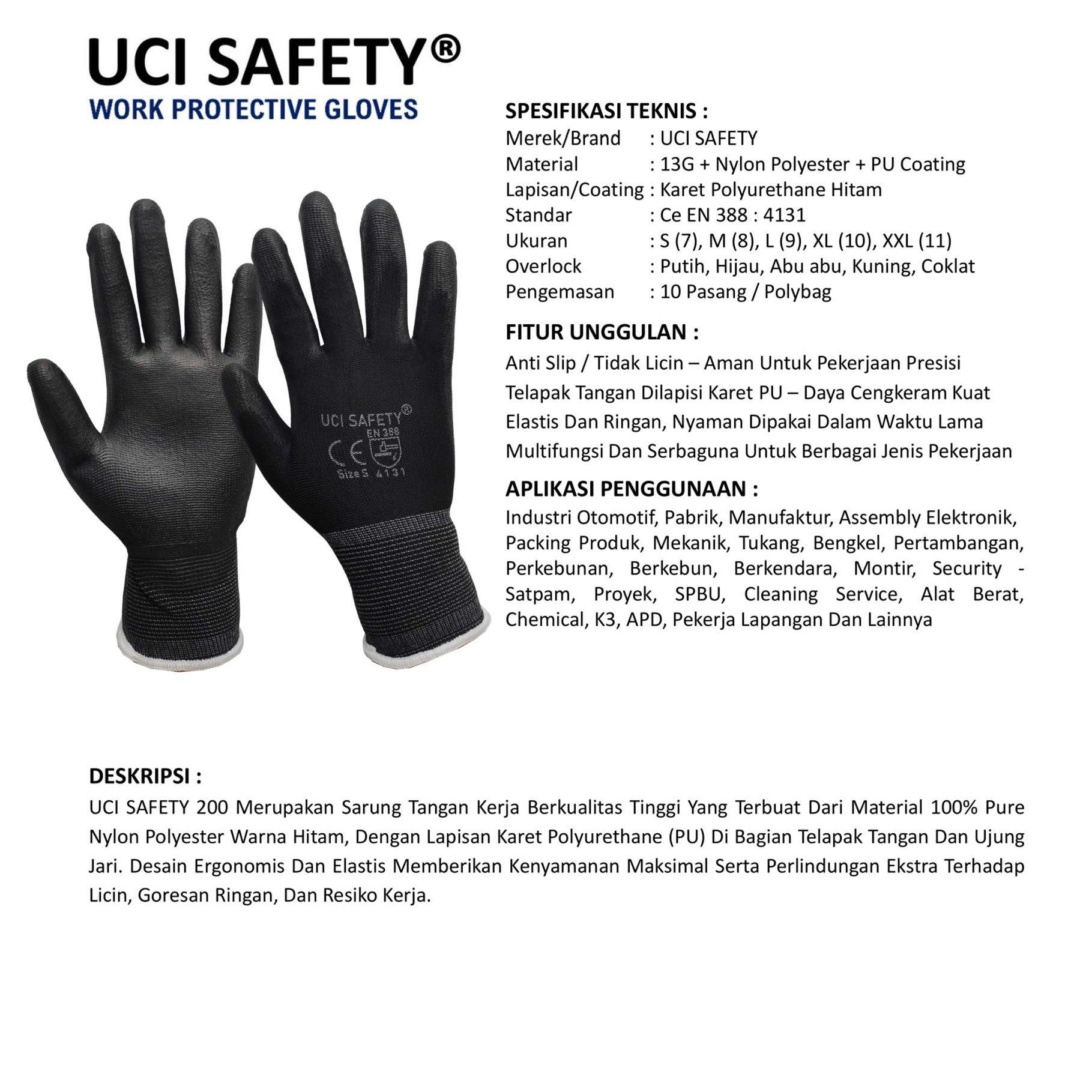 UCI SAFETY®
WORK PROTECTIVE GLOVES

UCI SAFETY®
EN 388
CE
Size S 4131

SPESIFIKASI TEKNIS :
Merek/Brand : UCI SAFETY
Material : 13G + Nylon Polyester + PU Coating
Lapisan/Coating : Karet Polyurethane Hitam
Standar : Ce EN 388 : 4131
Ukuran : S (7), M (8), L (9), XL (10), XXL (11)
Overlock : Putih, Hijau, Abu abu, Kuning, Coklat
Pengemasan : 10 Pasang / Polybag

FITUR UNGGULAN :
Anti Slip / Tidak Licin – Aman Untuk Pekerjaan Presisi
Telapak Tangan Dilapisi Karet PU – Daya Cengkeram Kuat
Elastis Dan Ringan, Nyaman Dipakai Dalam Waktu Lama
Multifungsi Dan Serbaguna Untuk Berbagai Jenis Pekerjaan

APLIKASI PENGGUNAAN :
Industri Otomotif, Pabrik, Manufaktur, Assembly Elektronik, Packing Produk, Mekanik, Tukang, Bengkel, Pertambangan, Perkebunan, Berkebun, Berkendara, Montir, Security - Satpam, Proyek, SPBU, Cleaning Service, Alat Berat, Chemical, K3, APD, Pekerja Lapangan Dan Lainnya

DESKRIPSI :
UCI SAFETY 200 Merupakan Sarung Tangan Kerja Berkualitas Tinggi Yang Terbuat Dari Material 100% Pure Nylon Polyester Warna Hitam, Dengan Lapisan Karet Polyurethane (PU) Di Bagian Telapak Tangan Dan Ujung Jari. Desain Ergonomis Dan Elastis Memberikan Kenyamanan Maksimal Serta Perlindungan Ekstra Terhadap Licin, Goresan Ringan, Dan Resiko Kerja.